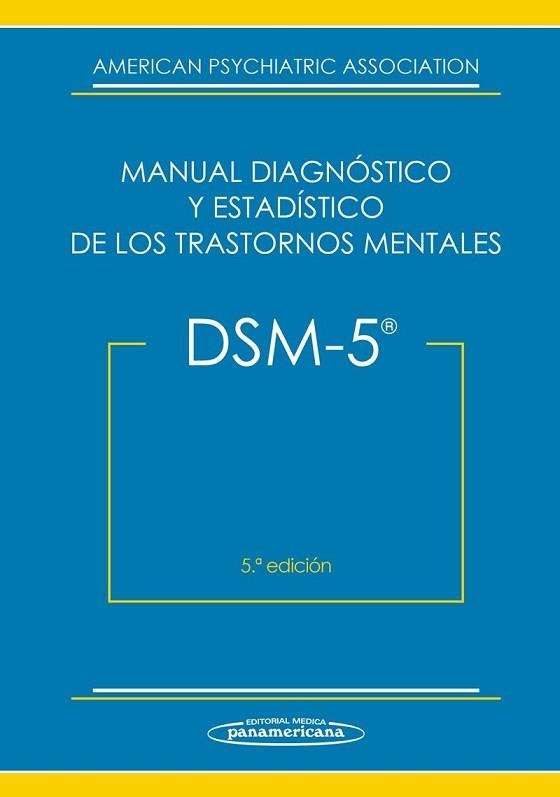 AMERICAN PSYCHIATRIC ASSOCIATION

MANUAL DIAGNÓSTICO Y ESTADÍSTICO DE LOS TRASTORNOS MENTALES

DSM-5®

5.ª edición

EDITORIAL MEDICA panamericana